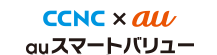 CCNC × au
auスマートバリュー